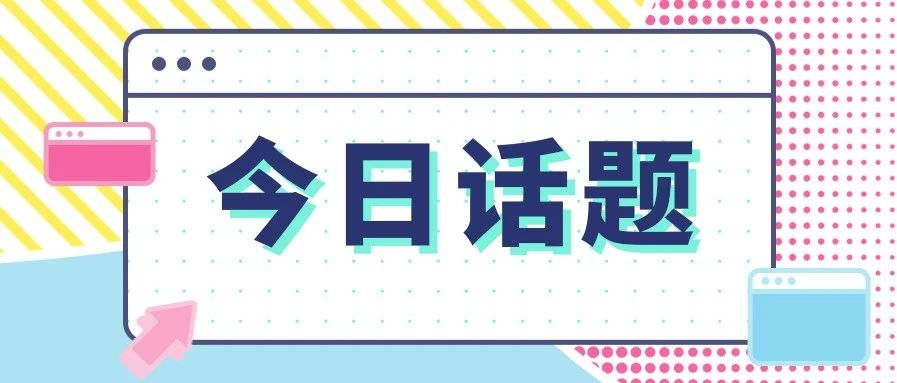 今日话题